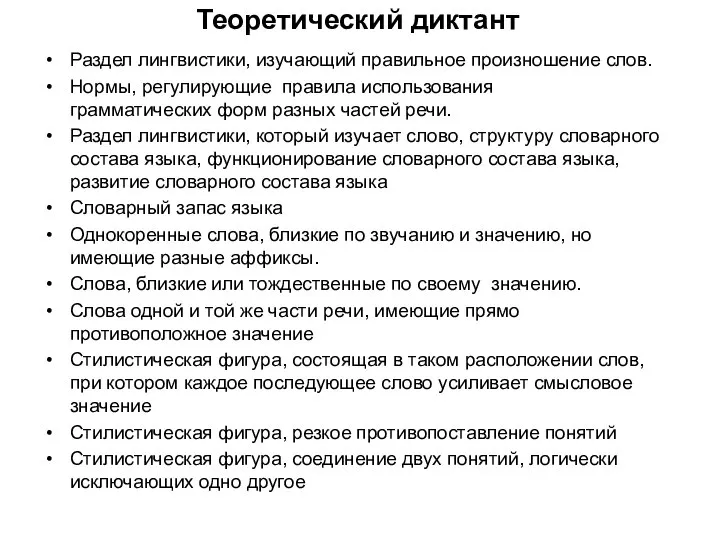 Теоретический диктант

• Раздел лингвистики, изучающий правильное произношение слов.
• Нормы, регулирующие правила использования грамматических форм разных частей речи.
• Раздел лингвистики, который изучает слово, структуру словарного состава языка, функционирование словарного состава языка, развитие словарного состава языка
• Словарный запас языка
• Однокоренные слова, близкие по звучанию и значению, но имеющие разные аффиксы.
• Слова, близкие или тождественные по своему значению.
• Слова одной и той же части речи, имеющие прямо противоположное значение
• Стилистическая фигура, состоящая в таком расположении слов, при котором каждое последующее слово усиливает смысловое значение
• Стилистическая фигура, резкое противопоставление понятий
• Стилистическая фигура, соединение двух понятий, логически исключающих одно другое